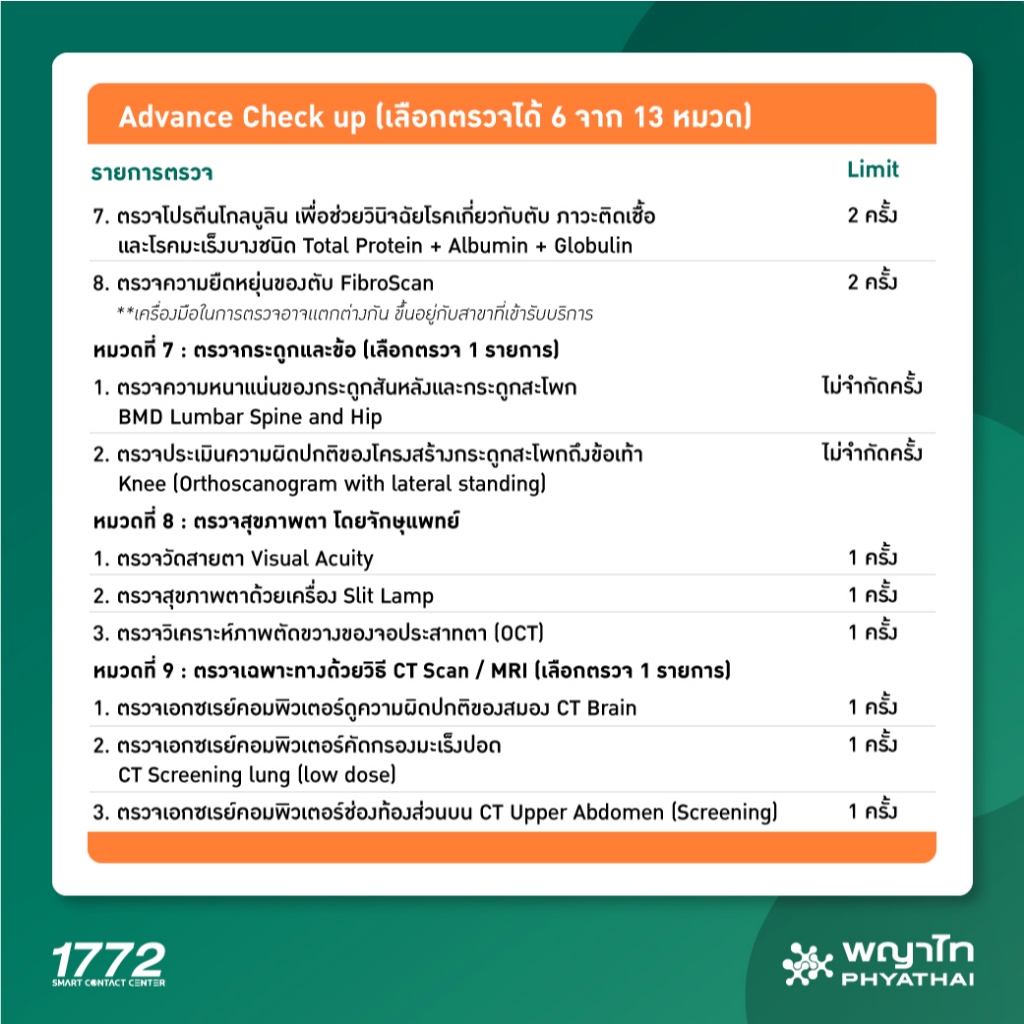 Advance Check up (เลือกตรวจได้ 6 จาก 13 หมวด)

| รายการตรวจ | Limit |
|---|---|
| 7. ตรวจโปรตีนโกลบูลิน เพื่อช่วยวินิจฉัยโรคเกี่ยวกับตับ ภาวะติดเชื้อ และโรคมะเร็งบางชนิด Total Protein + Albumin + Globulin | 2 ครั้ง |
| 8. ตรวจความยืดหยุ่นของตับ FibroScan **เครื่องมือในการตรวจอาจแตกต่างกัน ขึ้นอยู่กับสาขาที่เข้ารับบริการ | 2 ครั้ง |
| หมวดที่ 7 : ตรวจกระดูกและข้อ (เลือกตรวจ 1 รายการ) | |
| 1. ตรวจความหนาแน่นของกระดูกสันหลังและกระดูกสะโพก BMD Lumbar Spine and Hip | ไม่จำกัดครั้ง |
| 2. ตรวจประเมินความผิดปกติของโครงสร้างกระดูกสะโพกถึงข้อเท้า Knee (Orthoscanogram with lateral standing) | ไม่จำกัดครั้ง |
| หมวดที่ 8 : ตรวจสุขภาพตา โดยจักษุแพทย์ | |
| 1. ตรวจวัดสายตา Visual Acuity | 1 ครั้ง |
| 2. ตรวจสุขภาพตาด้วยเครื่อง Slit Lamp | 1 ครั้ง |
| 3. ตรวจวิเคราะห์ภาพตัดขวางของจอประสาทตา (OCT) | 1 ครั้ง |
| หมวดที่ 9 : ตรวจเฉพาะทางด้วยวิธี CT Scan / MRI (เลือกตรวจ 1 รายการ) | |
| 1. ตรวจเอกซเรย์คอมพิวเตอร์ดูความผิดปกติของสมอง CT Brain | 1 ครั้ง |
| 2. ตรวจเอกซเรย์คอมพิวเตอร์คัดกรองมะเร็งปอด CT Screening lung (low dose) | 1 ครั้ง |
| 3. ตรวจเอกซเรย์คอมพิวเตอร์ช่องท้องส่วนบน CT Upper Abdomen (Screening) | 1 ครั้ง |

1772
SMART CONTACT CENTER

พญาไท
PHYATHAI